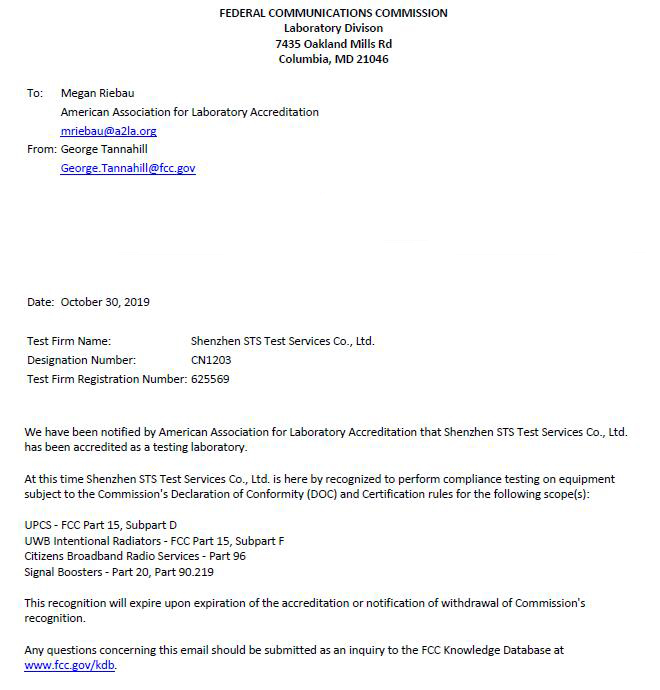 FEDERAL COMMUNICATIONS COMMISSION
Laboratory Divison
7435 Oakland Mills Rd
Columbia, MD 21046

To: Megan Riebau
American Association for Laboratory Accreditation
mriebau@a2la.org
From: George Tannahill
George.Tannahill@fcc.gov

Date: October 30, 2019

Test Firm Name: Shenzhen STS Test Services Co., Ltd.
Designation Number: CN1203
Test Firm Registration Number: 625569

We have been notified by American Association for Laboratory Accreditation that Shenzhen STS Test Services Co., Ltd. has been accredited as a testing laboratory.

At this time Shenzhen STS Test Services Co., Ltd. is here by recognized to perform compliance testing on equipment subject to the Commission's Declaration of Conformity (DOC) and Certification rules for the following scope(s):

UPCS - FCC Part 15, Subpart D
UWB Intentional Radiators - FCC Part 15, Subpart F
Citizens Broadband Radio Services - Part 96
Signal Boosters - Part 20, Part 90.219

This recognition will expire upon expiration of the accreditation or notification of withdrawal of Commission's recognition.

Any questions concerning this email should be submitted as an inquiry to the FCC Knowledge Database at www.fcc.gov/kdb.